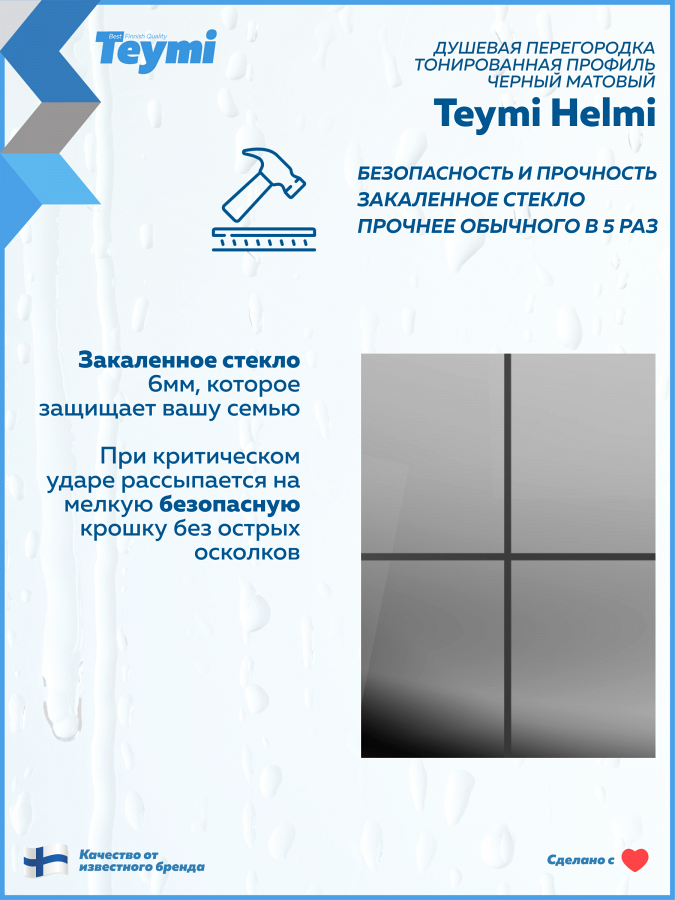 Best Finnish Quality
Teymi

ДУШЕВАЯ ПЕРЕГОРОДКА
ТОНИРОВАННАЯ ПРОФИЛЬ
ЧЕРНЫЙ МАТОВЫЙ
Teymi Helmi

БЕЗОПАСНОСТЬ И ПРОЧНОСТЬ
ЗАКАЛЕННОЕ СТЕКЛО
ПРОЧНЕЕ ОБЫЧНОГО В 5 РАЗ

Закаленное стекло 6мм, которое защищает вашу семью

При критическом ударе рассыпается на мелкую безопасную крошку без острых осколков

Качество от
известного бренда

Сделано с